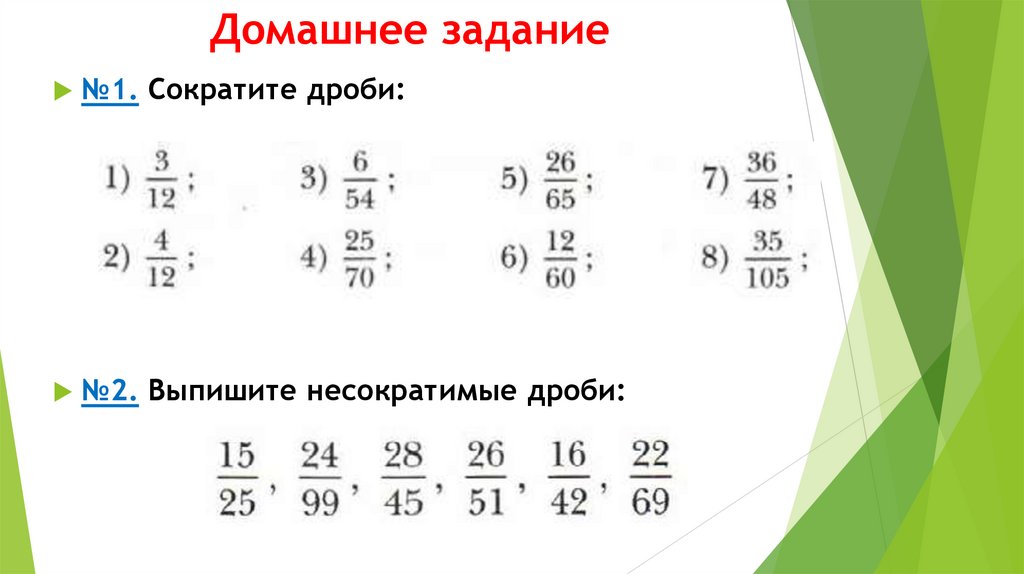 Домашнее задание

№1. Сократите дроби:

1) $\frac{3}{12}$; 3) $\frac{6}{54}$; 5) $\frac{26}{65}$; 7) $\frac{36}{48}$;
2) $\frac{4}{12}$; 4) $\frac{25}{70}$; 6) $\frac{12}{60}$; 8) $\frac{35}{105}$;

№2. Выпишите несократимые дроби:

$\frac{15}{25}$, $\frac{24}{99}$, $\frac{28}{45}$, $\frac{26}{51}$, $\frac{16}{42}$, $\frac{22}{69}$